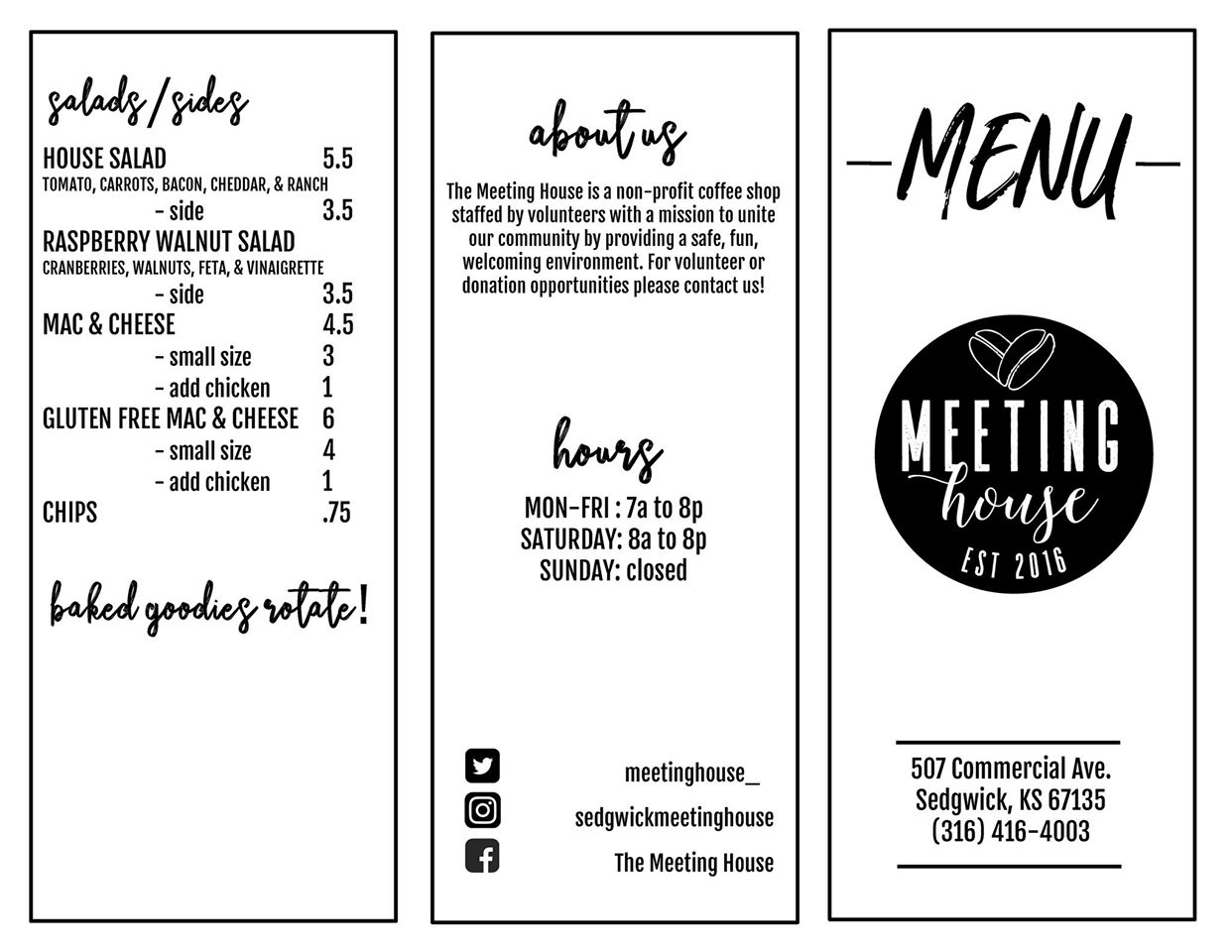 salads / sides

HOUSE SALAD 5.5
TOMATO, CARROTS, BACON, CHEDDAR, & RANCH
- side 3.5
RASPBERRY WALNUT SALAD
CRANBERRIES, WALNUTS, FETA, & VINAIGRETTE
- side 3.5
MAC & CHEESE 4.5
- small size 3
- add chicken 1
GLUTEN FREE MAC & CHEESE 6
- small size 4
- add chicken 1
CHIPS .75

baked goodies rotate!

about us

The Meeting House is a non-profit coffee shop staffed by volunteers with a mission to unite our community by providing a safe, fun, welcoming environment. For volunteer or donation opportunities please contact us!

hours

MON-FRI : 7a to 8p
SATURDAY: 8a to 8p
SUNDAY: closed

meetinghouse_
sedgwickmeetinghouse
The Meeting House

MENU

MEETING house
EST 2016

507 Commercial Ave.
Sedgwick, KS 67135
(316) 416-4003